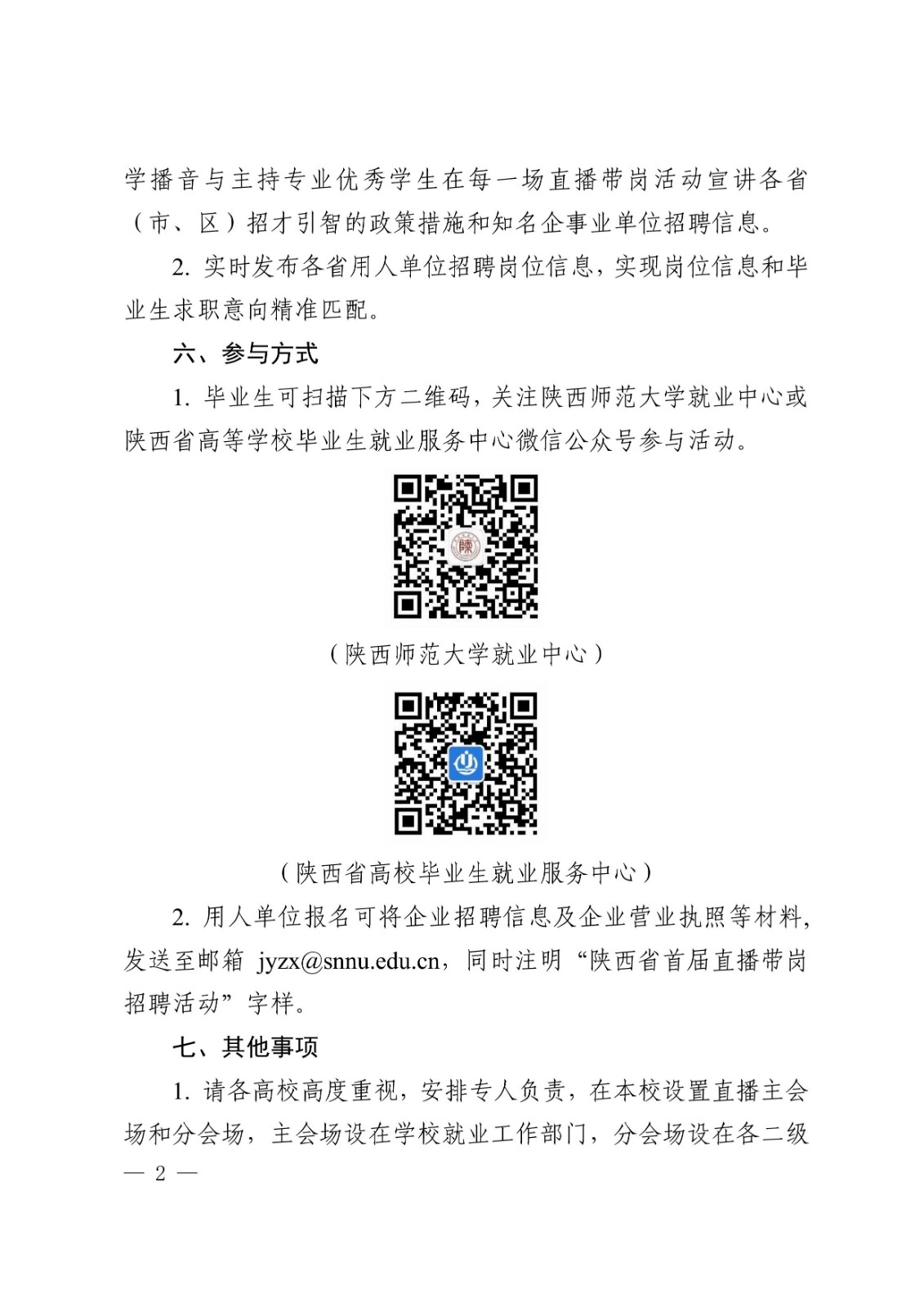 学播音与主持专业优秀学生在每一场直播带岗活动宣讲各省（市、区）招才引智的政策措施和知名企事业单位招聘信息。

2. 实时发布各省用人单位招聘岗位信息，实现岗位信息和毕业生求职意向精准匹配。

六、参与方式

1. 毕业生可扫描下方二维码，关注陕西师范大学就业中心或陕西省高等学校毕业生就业服务中心微信公众号参与活动。

（陕西师范大学就业中心）

（陕西省高校毕业生就业服务中心）

2. 用人单位报名可将企业招聘信息及企业营业执照等材料，发送至邮箱 jyzx@snnu.edu.cn，同时注明“陕西省首届直播带岗招聘活动”字样。

七、其他事项

1. 请各高校高度重视，安排专人负责，在本校设置直播主会场和分会场，主会场设在学校就业工作部门，分会场设在各二级

— 2 —